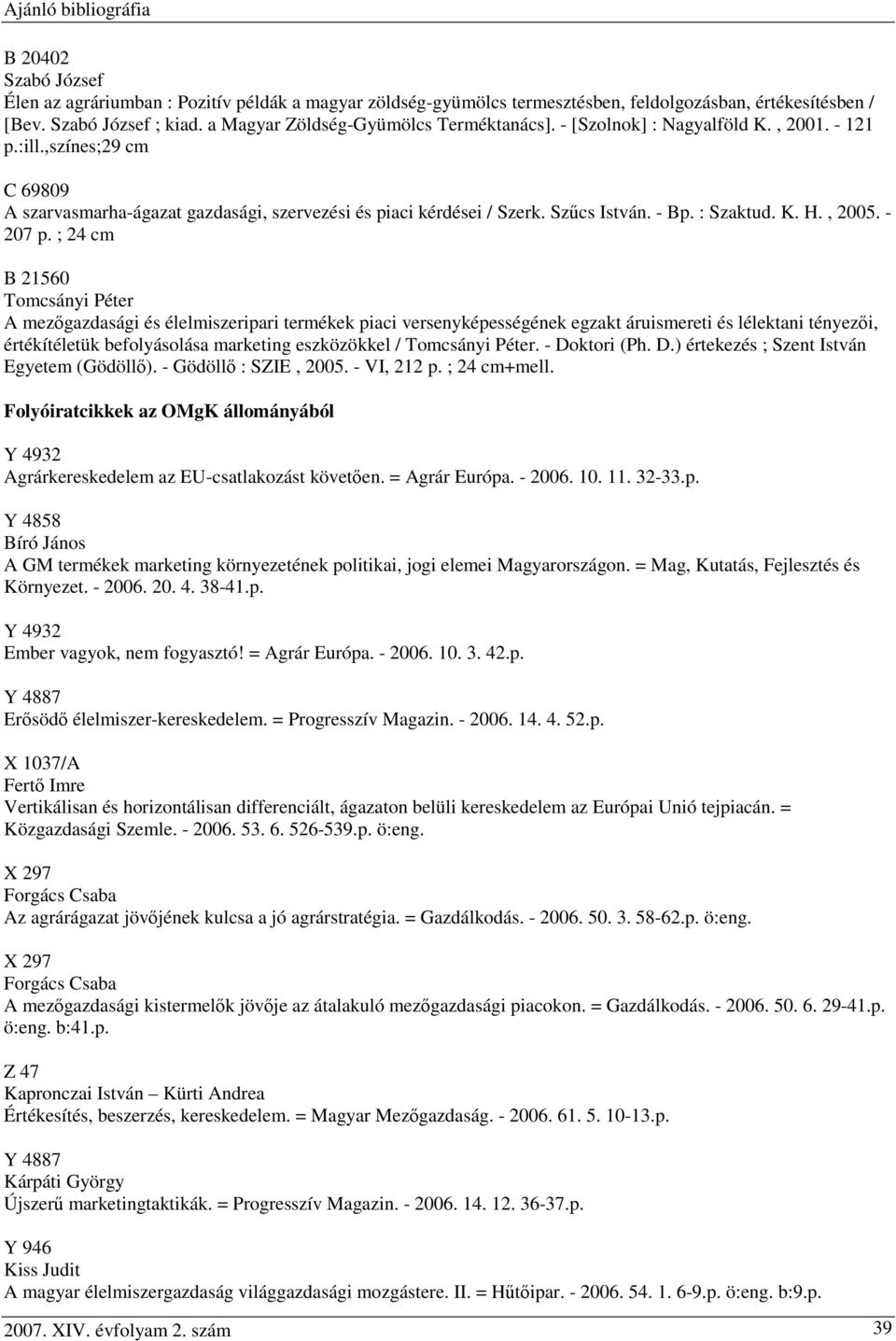 Ajánló bibliográfia

B 20402
Szabó József
Élen az agráriumban : Pozitív példák a magyar zöldség-gyümölcs termesztésben, feldolgozásban, értékesítésben / [Bev. Szabó József ; kiad. a Magyar Zöldség-Gyümölcs Terméktanács]. - [Szolnok] : Nagyalföld K. , 2001. - 121 p.:ill.,színes;29 cm

C 69809
A szarvasmarha-ágazat gazdasági, szervezési és piaci kérdései / Szerk. Szűcs István. - Bp. : Szaktud. K. H. , 2005. - 207 p. ; 24 cm

B 21560
Tomcsányi Péter
A mezőgazdasági és élelmiszeripari termékek piaci versenyképességének egzakt áruismereti és lélektani tényezői, értékítéletük befolyásolása marketing eszközökkel / Tomcsányi Péter. - Doktori (Ph. D.) értekezés ; Szent István Egyetem (Gödöllő). - Gödöllő : SZIE , 2005. - VI, 212 p. ; 24 cm+mell.

Folyóiratcikkek az OMgK állományából

Y 4932
Agrárkereskedelem az EU-csatlakozást követően. = Agrár Európa. - 2006. 10. 11. 32-33.p.

Y 4858
Bíró János
A GM termékek marketing környezetének politikai, jogi elemei Magyarországon. = Mag, Kutatás, Fejlesztés és Környezet. - 2006. 20. 4. 38-41.p.

Y 4932
Ember vagyok, nem fogyasztó! = Agrár Európa. - 2006. 10. 3. 42.p.

Y 4887
Erősödő élelmiszer-kereskedelem. = Progresszív Magazin. - 2006. 14. 4. 52.p.

X 1037/A
Fertő Imre
Vertikálisan és horizontálisan differenciált, ágazaton belüli kereskedelem az Európai Unió tejpiacán. = Közgazdasági Szemle. - 2006. 53. 6. 526-539.p. ö:eng.

X 297
Forgács Csaba
Az agrárágazat jövőjének kulcsa a jó agrárstratégia. = Gazdálkodás. - 2006. 50. 3. 58-62.p. ö:eng.

X 297
Forgács Csaba
A mezőgazdasági kistermelők jövője az átalakuló mezőgazdasági piacokon. = Gazdálkodás. - 2006. 50. 6. 29-41.p. ö:eng. b:41.p.

Z 47
Kapronczai István – Kürti Andrea
Értékesítés, beszerzés, kereskedelem. = Magyar Mezőgazdaság. - 2006. 61. 5. 10-13.p.

Y 4887
Kárpáti György
Újszerű marketingtaktikák. = Progresszív Magazin. - 2006. 14. 12. 36-37.p.

Y 946
Kiss Judit
A magyar élelmiszergazdaság világgazdasági mozgástere. II. = Hűtőipar. - 2006. 54. 1. 6-9.p. ö:eng. b:9.p.

2007. XIV. évfolyam 2. szám 39